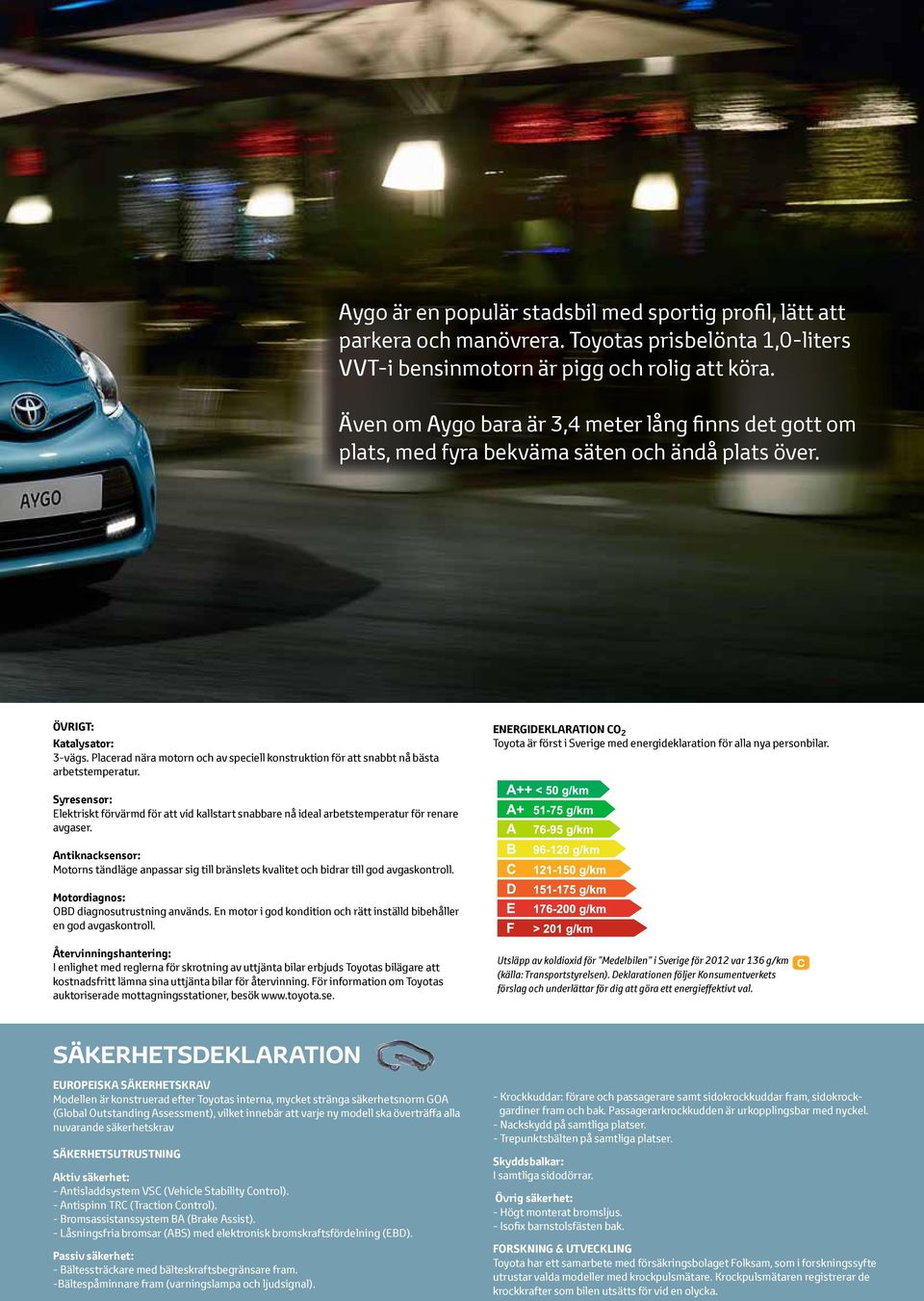 AYGO

Aygo är en populär stadsbil med sportig profil, lätt att parkera och manövrera. Toyotas prisbelönta 1,0-liters VVT-i bensinmotorn är pigg och rolig att köra.

Även om Aygo bara är 3,4 meter lång finns det gott om plats, med fyra bekväma säten och ändå plats över.

ÖVRIGT:
Katalysator:
3-vägs. Placerad nära motorn och av speciell konstruktion för att snabbt nå bästa arbetstemperatur.

Syresensor:
Elektriskt förvärmd för att vid kallstart snabbare nå ideal arbetstemperatur för renare avgaser.

Antiknacksensor:
Motorns tändläge anpassar sig till bränslets kvalitet och bidrar till god avgaskontroll.

Motordiagnos:
OBD diagnosutrustning används. En motor i god kondition och rätt inställd bibehåller en god avgaskontroll.

Återvinningshantering:
I enlighet med reglerna för skrotning av uttjänta bilar erbjuds Toyotas bilägare att kostnadsfritt lämna sina uttjänta bilar för återvinning. För information om Toyotas auktoriserade mottagningsstationer, besök www.toyota.se.

ENERGIDEKLARATION $CO_2$
Toyota är först i Sverige med energideklaration för alla nya personbilar.

A++ < 50 g/km
A+ 51-75 g/km
A 76-95 g/km
B 96-120 g/km
C 121-150 g/km
D 151-175 g/km
E 176-200 g/km
F > 201 g/km

Utsläpp av koldioxid för "Medelbilen" i Sverige för 2012 var 136 g/km C (källa: Transportstyrelsen). Deklarationen följer Konsumentverkets förslag och underlättar för dig att göra ett energieffektivt val.

SÄKERHETSDEKLARATION

EUROPEISKA SÄKERHETSKRAV
Modellen är konstruerad efter Toyotas interna, mycket stränga säkerhetsnorm GOA (Global Outstanding Assessment), vilket innebär att varje ny modell ska överträffa alla nuvarande säkerhetskrav

SÄKERHETSUTRUSTNING

Aktiv säkerhet:
- Antisladdsystem VSC (Vehicle Stability Control).
- Antispinn TRC (Traction Control).
- Bromsassistanssystem BA (Brake Assist).
- Låsningsfria bromsar (ABS) med elektronisk bromskraftsfördelning (EBD).

Passiv säkerhet:
- Bältessträckare med bälteskraftsbegränsare fram.
-Bältespåminnare fram (varningslampa och ljudsignal).

- Krockkuddar: förare och passagerare samt sidokrockkuddar fram, sidokrockgardiner fram och bak. Passagerarkrockkudden är urkopplingsbar med nyckel.
- Nackskydd på samtliga platser.
- Trepunktsbälten på samtliga platser.

Skyddsbalkar:
I samtliga sidodörrar.

Övrig säkerhet:
- Högt monterat bromsljus.
- Isofix barnstolsfästen bak.

FORSKNING & UTVECKLING
Toyota har ett samarbete med försäkringsbolaget Folksam, som i forskningssyfte utrustar valda modeller med krockpulsmätare. Krockpulsmätaren registrerar de krockkrafter som bilen utsätts för vid en olycka.